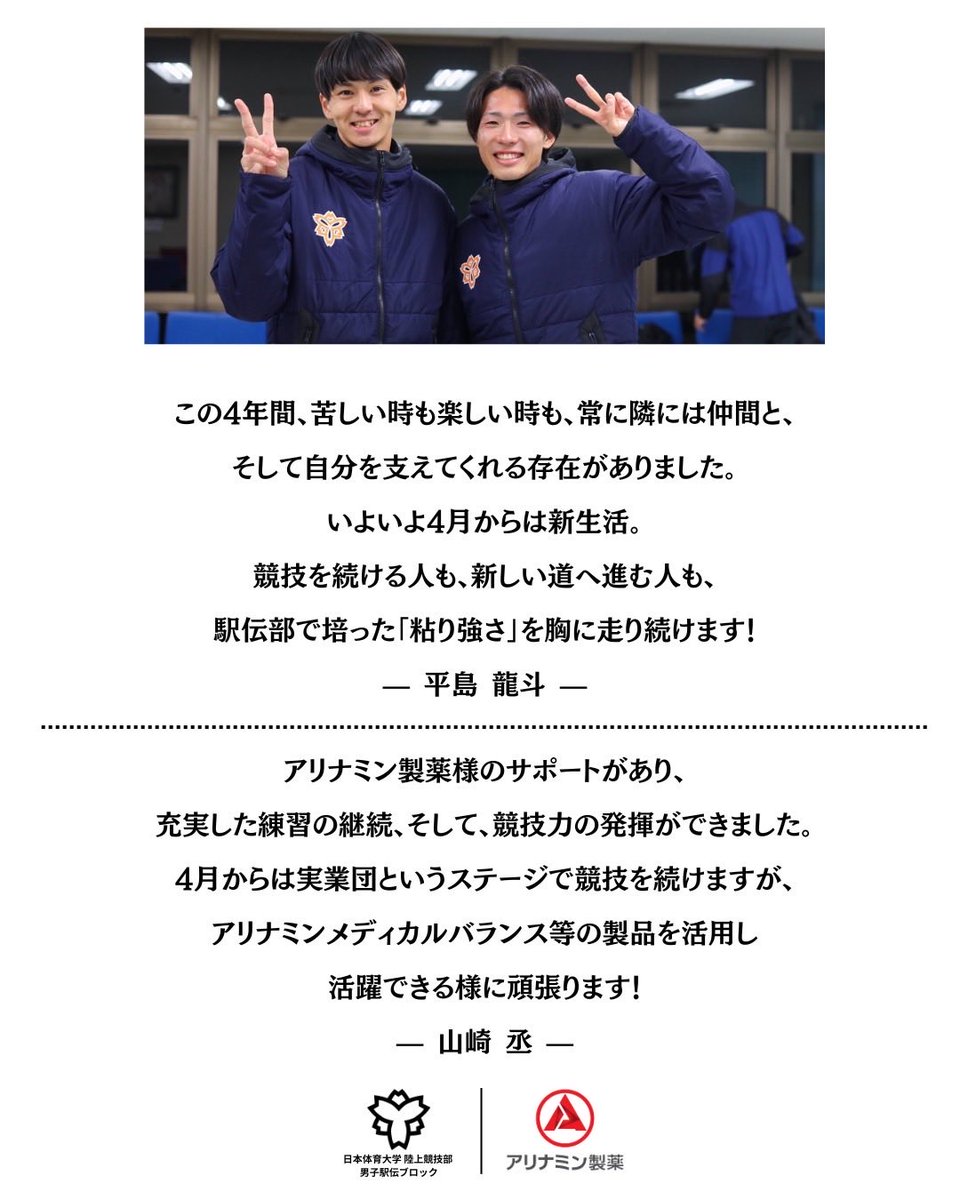 この4年間、苦しい時も楽しい時も、常に隣には仲間と、
そして自分を支えてくれる存在がありました。
いよいよ4月からは新生活。
競技を続ける人も、新しい道へ進む人も、
駅伝部で培った「粘り強さ」を胸に走り続けます！
— 平島 龍斗 —

アリナミン製薬様のサポートがあり、
充実した練習の継続、そして、競技力の発揮ができました。
4月からは実業団というステージで競技を続けますが、
アリナミンメディカルバランス等の製品を活用し
活躍できる様に頑張ります！
— 山崎 丞 —

日本体育大学 陸上競技部
男子駅伝ブロック

アリナミン製薬